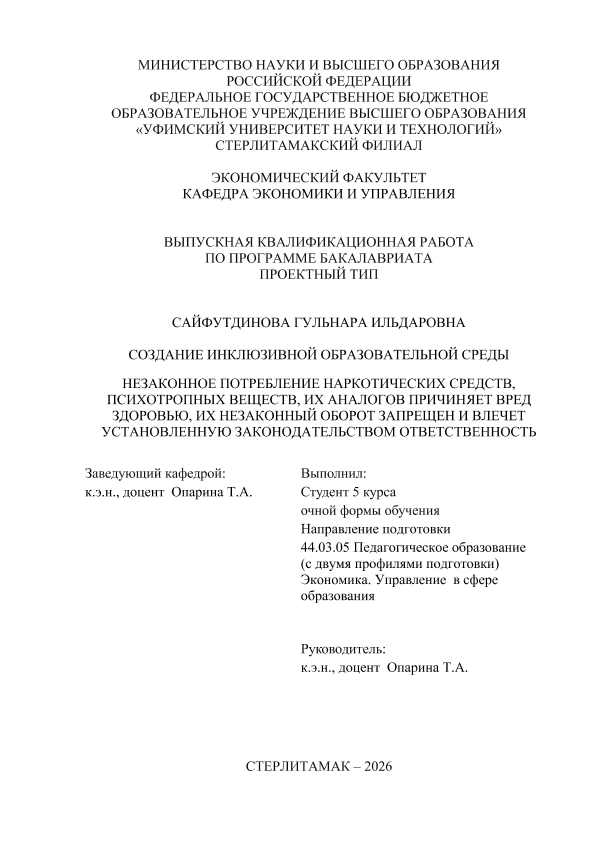 МИНИСТЕРСТВО НАУКИ И ВЫСШЕГО ОБРАЗОВАНИЯ
РОССИЙСКОЙ ФЕДЕРАЦИИ
ФЕДЕРАЛЬНОЕ ГОСУДАРСТВЕННОЕ БЮДЖЕТНОЕ
ОБРАЗОВАТЕЛЬНОЕ УЧРЕЖДЕНИЕ ВЫСШЕГО ОБРАЗОВАНИЯ
«УФИМСКИЙ УНИВЕРСИТЕТ НАУКИ И ТЕХНОЛОГИЙ»
СТЕРЛИТАМАКСКИЙ ФИЛИАЛ

ЭКОНОМИЧЕСКИЙ ФАКУЛЬТЕТ
КАФЕДРА ЭКОНОМИКИ И УПРАВЛЕНИЯ

ВЫПУСКНАЯ КВАЛИФИКАЦИОННАЯ РАБОТА
ПО ПРОГРАММЕ БАКАЛАВРИАТА
ПРОЕКТНЫЙ ТИП

САЙФУТДИНОВА ГУЛЬНАРА ИЛЬДАРОВНА

СОЗДАНИЕ ИНКЛЮЗИВНОЙ ОБРАЗОВАТЕЛЬНОЙ СРЕДЫ

НЕЗАКОННОЕ ПОТРЕБЛЕНИЕ НАРКОТИЧЕСКИХ СРЕДСТВ, ПСИХОТРОПНЫХ ВЕЩЕСТВ, ИХ АНАЛОГОВ ПРИЧИНЯЕТ ВРЕД ЗДОРОВЬЮ, ИХ НЕЗАКОННЫЙ ОБОРОТ ЗАПРЕЩЕН И ВЛЕЧЕТ УСТАНОВЛЕННУЮ ЗАКОНОДАТЕЛЬСТВОМ ОТВЕТСТВЕННОСТЬ

Заведующий кафедрой:
к.э.н., доцент Опарина Т.А.

Выполнил:
Студент 5 курса
очной формы обучения
Направление подготовки
44.03.05 Педагогическое образование
(с двумя профилями подготовки)
Экономика. Управление в сфере образования

Руководитель:
к.э.н., доцент Опарина Т.А.

СТЕРЛИТАМАК – 2026